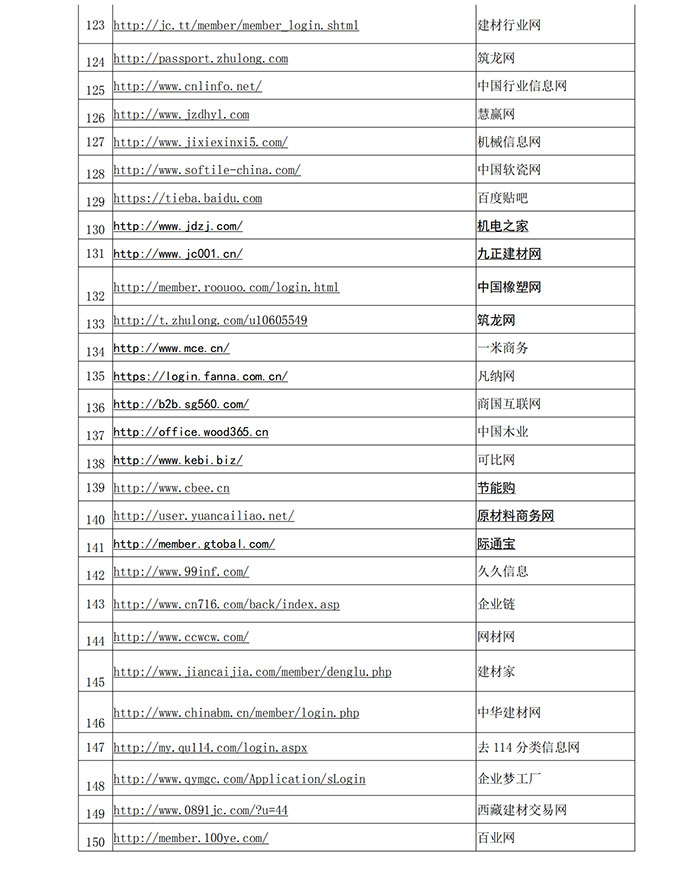 | 123 | http://jc.tt/member/member_login.shtml | 建材行业网 |
|---|---|---|
| 124 | http://passport.zhulong.com | 筑龙网 |
| 125 | http://www.cnlinfo.net/ | 中国行业信息网 |
| 126 | http://www.jzdhyl.com | 慧赢网 |
| 127 | http://www.jixiexinxi5.com/ | 机械信息网 |
| 128 | http://www.softile-china.com/ | 中国软瓷网 |
| 129 | https://tieba.baidu.com | 百度贴吧 |
| 130 | http://www.jdzj.com/ | 机电之家 |
| 131 | http://www.jc001.cn/ | 九正建材网 |
| 132 | http://member.roouoo.com/login.html | 中国橡塑网 |
| 133 | http://t.zhulong.com/u10605549 | 筑龙网 |
| 134 | http://www.mce.cn/ | 一米商务 |
| 135 | https://login.fanna.com.cn/ | 凡纳网 |
| 136 | http://b2b.sg560.com/ | 商国互联网 |
| 137 | http://office.wood365.cn | 中国木业 |
| 138 | http://www.kebi.biz/ | 可比网 |
| 139 | http://www.cbee.cn | 节能购 |
| 140 | http://user.yuancailiao.net/ | 原材料商务网 |
| 141 | http://member.gtobal.com/ | 际通宝 |
| 142 | http://www.99inf.com/ | 久久信息 |
| 143 | http://www.cn716.com/back/index.asp | 企业链 |
| 144 | http://www.ccwcw.com/ | 网材网 |
| 145 | http://www.jiancaijia.com/member/denglu.php | 建材家 |
| 146 | http://www.chinabm.cn/member/login.php | 中华建材网 |
| 147 | http://my.qu114.com/login.aspx | 去 114 分类信息网 |
| 148 | http://www.qymgc.com/Application/sLogin | 企业梦工厂 |
| 149 | http://www.0891jc.com/?u=44 | 西藏建材交易网 |
| 150 | http://member.100ye.com/ | 百业网 |